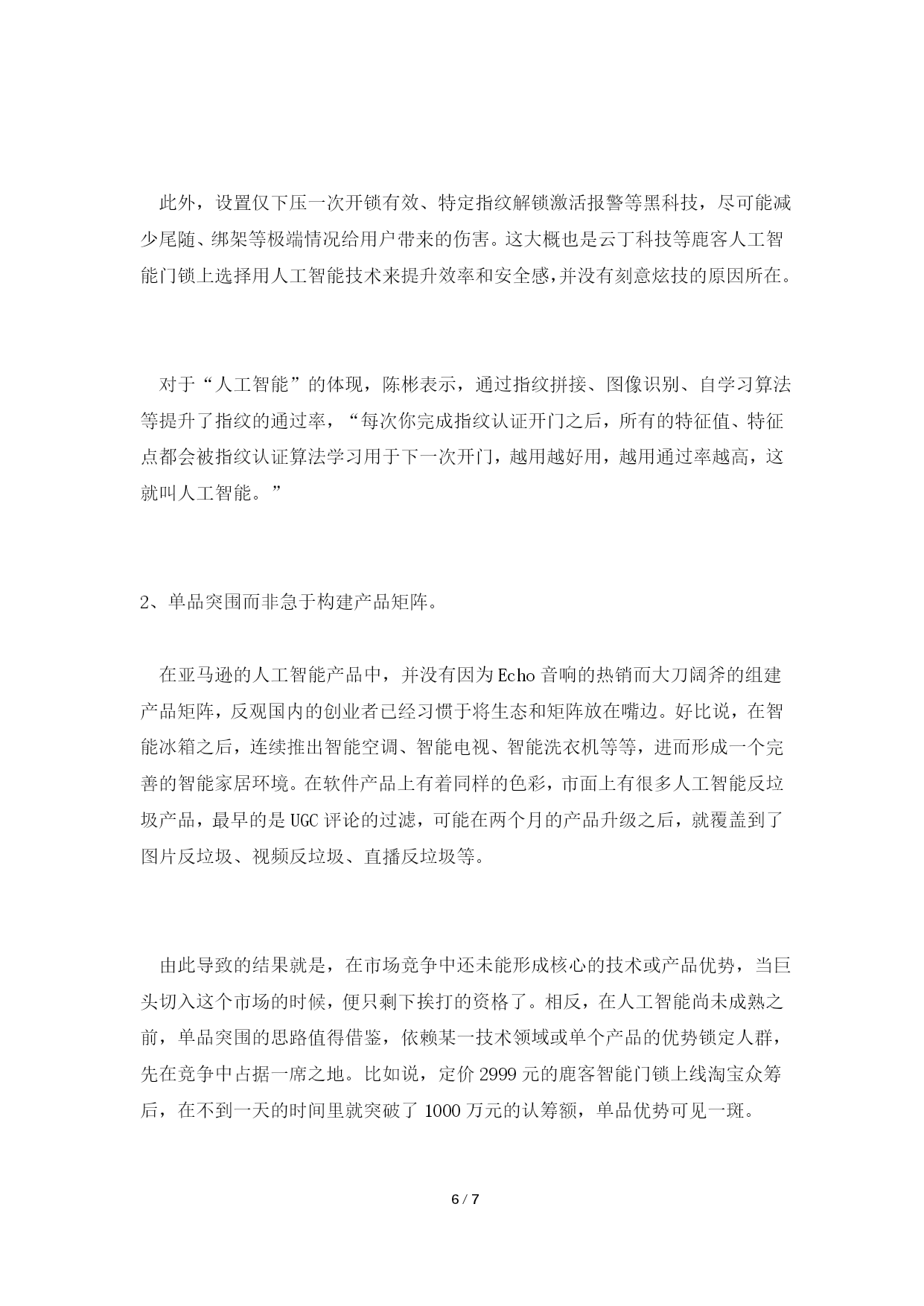 此外，设置仅下压一次开锁有效、特定指纹解锁激活报警等黑科技，尽可能减少尾随、绑架等极端情况给用户带来的伤害。这大概也是云丁科技等鹿客人工智能门锁上选择用人工智能技术来提升效率和安全感,并没有刻意炫技的原因所在。

对于“人工智能”的体现，陈彬表示，通过指纹拼接、图像识别、自学习算法等提升了指纹的通过率，“每次你完成指纹认证开门之后，所有的特征值、特征点都会被指纹认证算法学习用于下一次开门，越用越好用，越用通过率越高，这就叫人工智能。”

2、单品突围而非急于构建产品矩阵。

在亚马逊的人工智能产品中，并没有因为Echo音响的热销而大刀阔斧的组建产品矩阵，反观国内的创业者已经习惯于将生态和矩阵放在嘴边。好比说，在智能冰箱之后，连续推出智能空调、智能电视、智能洗衣机等等，进而形成一个完善的智能家居环境。在软件产品上有着同样的色彩，市面上有很多人工智能反垃圾产品，最早的是UGC评论的过滤，可能在两个月的产品升级之后，就覆盖到了图片反垃圾、视频反垃圾、直播反垃圾等。

由此导致的结果就是，在市场竞争中还未能形成核心的技术或产品优势，当巨头切入这个市场的时候，便只剩下挨打的资格了。相反，在人工智能尚未成熟之前，单品突围的思路值得借鉴，依赖某一技术领域或单个产品的优势锁定人群，先在竞争中占据一席之地。比如说，定价2999元的鹿客智能门锁上线淘宝众筹后，在不到一天的时间里就突破了1000万元的认筹额，单品优势可见一斑。

6 / 7